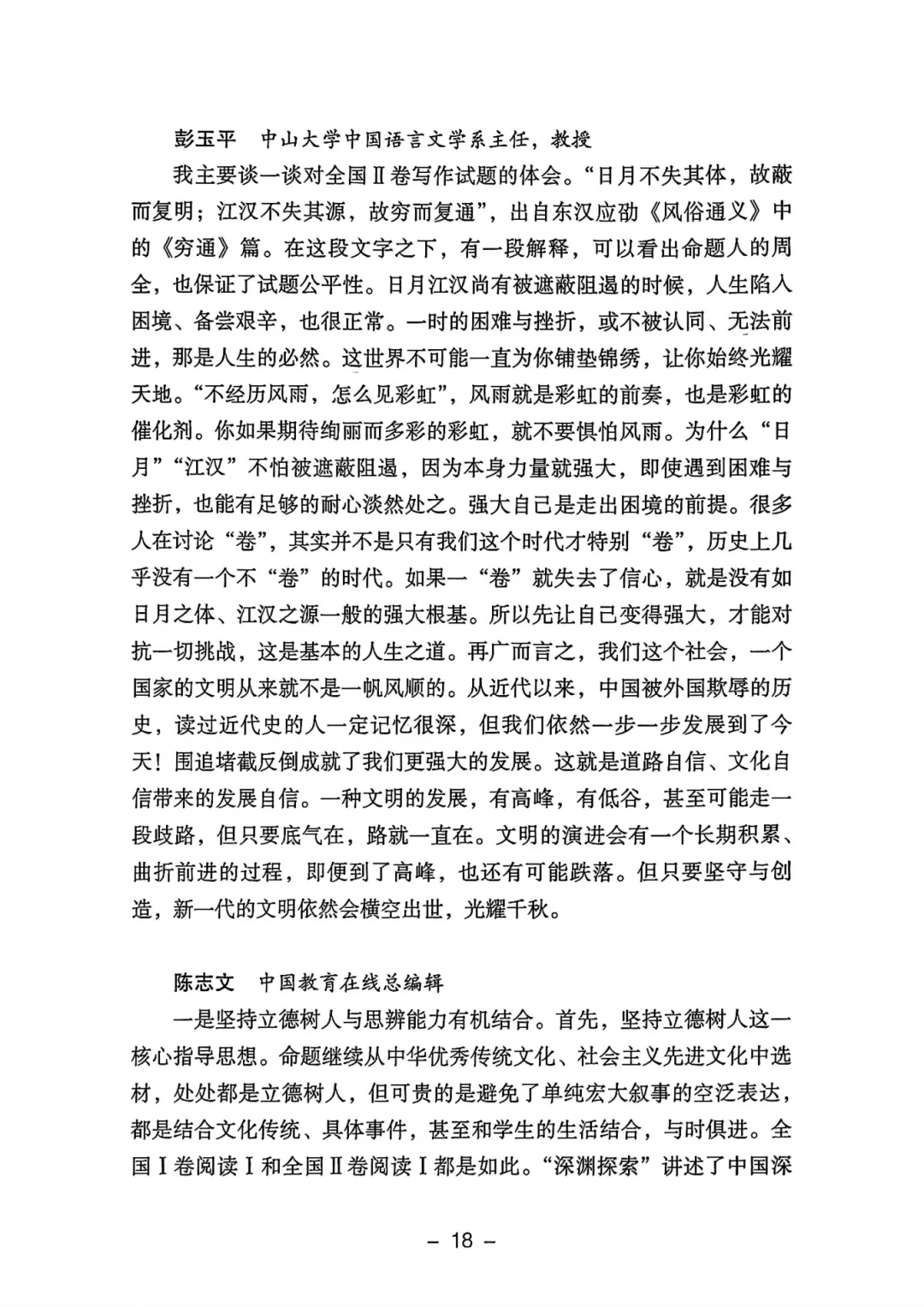 彭玉平　中山大学中国语言文学系主任，教授

我主要谈一谈对全国Ⅱ卷写作试题的体会。“日月不失其体，故蔽而复明；江汉不失其源，故穷而复通”，出自东汉应劭《风俗通义》中的《穷通》篇。在这段文字之下，有一段解释，可以看出命题人的周全，也保证了试题公平性。日月江汉尚有被遮蔽阻遏的时候，人生陷入困境、备尝艰辛，也很正常。一时的困难与挫折，或不被认同、无法前进，那是人生的必然。这世界不可能一直为你铺垫锦绣，让你始终光耀天地。“不经历风雨，怎么见彩虹”，风雨就是彩虹的前奏，也是彩虹的催化剂。你如果期待绚丽而多彩的彩虹，就不要惧怕风雨。为什么“日月”“江汉”不怕被遮蔽阻遏，因为本身力量就强大，即使遇到困难与挫折，也能有足够的耐心淡然处之。强大自己是走出困境的前提。很多人在讨论“卷”，其实并不是只有我们这个时代才特别“卷”，历史上几乎没有一个不“卷”的时代。如果一“卷”就失去了信心，就是没有如日月之体、江汉之源一般的强大根基。所以先让自己变得强大，才能对抗一切挑战，这是基本的人生之道。再广而言之，我们这个社会，一个国家的文明从来就不是一帆风顺的。从近代以来，中国被外国欺辱的历史，读过近代史的人一定记忆很深，但我们依然一步一步发展到了今天！围追堵截反倒成就了我们更强大的发展。这就是道路自信、文化自信带来的发展自信。一种文明的发展，有高峰，有低谷，甚至可能走一段歧路，但只要底气在，路就一直在。文明的演进会有一个长期积累、曲折前进的过程，即便到了高峰，也还有可能跌落。但只要坚守与创造，新一代的文明依然会横空出世，光耀千秋。

陈志文　中国教育在线总编辑

一是坚持立德树人与思辨能力有机结合。首先，坚持立德树人这一核心指导思想。命题继续从中华优秀传统文化、社会主义先进文化中选材，处处都是立德树人，但可贵的是避免了单纯宏大叙事的空泛表达，都是结合文化传统、具体事件，甚至和学生的生活结合，与时俱进。全国Ⅰ卷阅读Ⅰ和全国Ⅱ卷阅读Ⅰ都是如此。“深渊探索”讲述了中国深

– 18 –